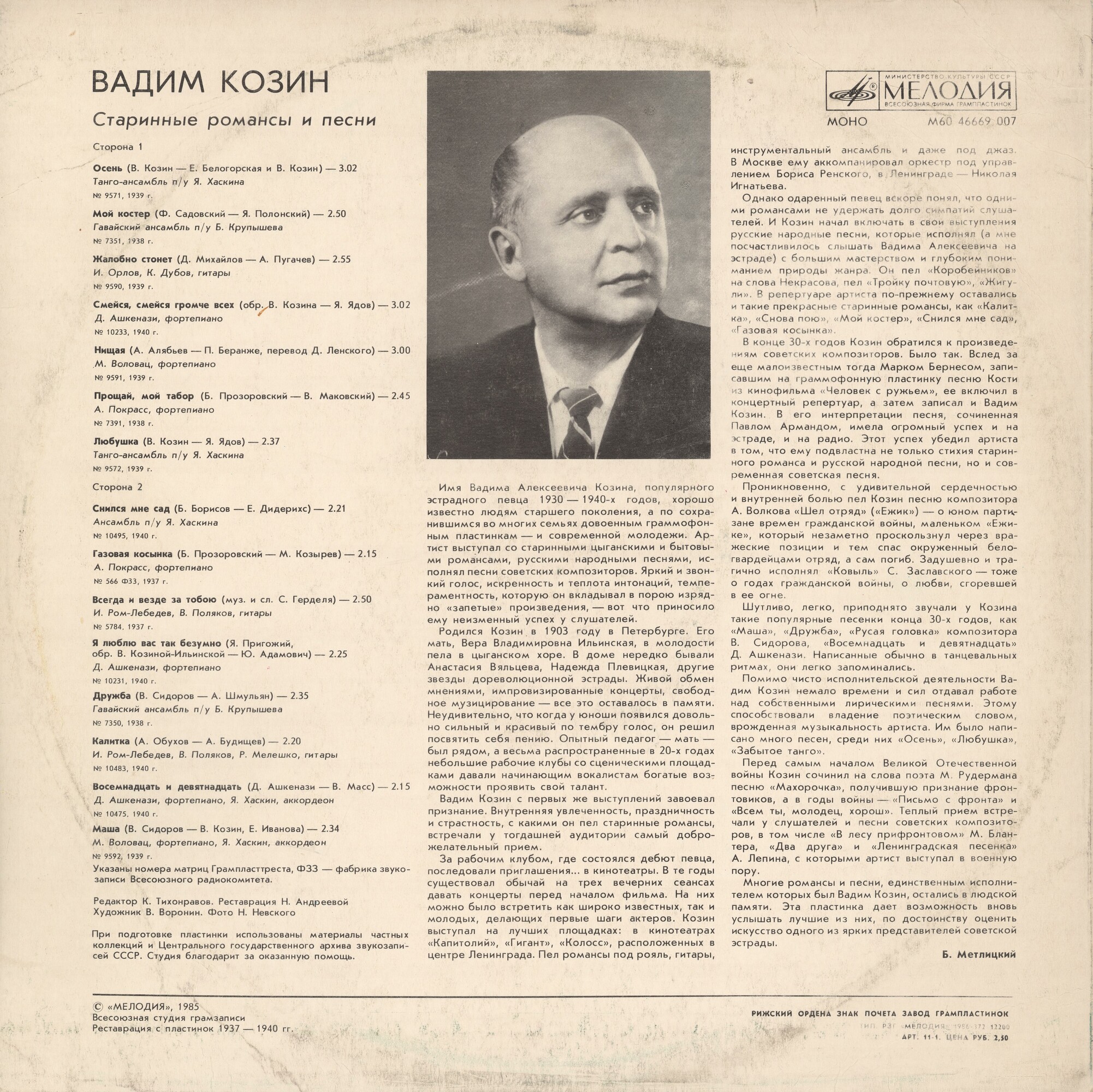 ВАДИМ КОЗИН

Старинные романсы и песни

Сторона 1

Осень (В. Козин — Е. Белогорская и В. Козин) — 3.02
Танго-ансамбль п/у Я. Хаскина
№ 9571, 1939 г.

Мой костер (Ф. Садовский — Я. Полонский) — 2.50
Гавайский ансамбль п/у Б. Крупышева
№ 7351, 1938 г.

Жалобно стонет (Д. Михайлов — А. Пугачев) — 2.55
И. Орлов, К. Дубов, гитары
№ 9590, 1939 г.

Смейся, смейся громче всех (обр. В. Козина — Я. Ядов) — 3.02
Д. Ашкенази, фортепиано
№ 10233, 1940 г.

Нищая (А. Алябьев — П. Беранже, перевод Д. Ленского) — 3.00
М. Воловац, фортепиано
№ 9591, 1939 г.

Прощай, мой табор (Б. Прозоровский — В. Маковский) — 2.45
А. Покрасс, фортепиано
№ 7391, 1938 г.

Любушка (В. Козин — Я. Ядов) — 2.37
Танго-ансамбль п/у Я. Хаскина
№ 9572, 1939 г.

Сторона 2

Снился мне сад (Б. Борисов — Е. Дидерихс) — 2.21
Ансамбль п/у Я. Хаскина
№ 10495, 1940 г.

Газовая косынка (Б. Прозоровский — М. Козырев) — 2.15
А. Покрасс, фортепиано
№ 566 ФЗЗ, 1937 г.

Всегда и везде за тобою (муз. и сл. С. Герделя) — 2.50
И. Ром-Лебедев, В. Поляков, гитары
№ 5784, 1937 г.

Я люблю вас так безумно (Я. Пригожий, обр. В. Козиной-Ильинской — Ю. Адамович) — 2.25
Д. Ашкенази, фортепиано
№ 10231, 1940 г.

Дружба (В. Сидоров — А. Шмульян) — 2.35
Гавайский ансамбль п/у Б. Крупышева
№ 7350, 1938 г.

Калитка (А. Обухов — А. Будищев) — 2.20
И. Ром-Лебедев, В. Поляков, Р. Мелешко, гитары
№ 10483, 1940 г.

Восемнадцать и девятнадцать (Д. Ашкенази — В. Масс) — 2.15
Д. Ашкенази, фортепиано, Я. Хаскин, аккордеон
№ 10475, 1940 г.

Маша (В. Сидоров — В. Козин, Е. Иванова) — 2.34
М. Воловац, фортепиано, Я. Хаскин, аккордеон
№ 9592, 1939 г.

Указаны номера матриц Грампласттреста, ФЗЗ — фабрика звукозаписи Всесоюзного радиокомитета.

Редактор К. Тихонравов. Реставрация Н. Андреевой
Художник В. Воронин. Фото Н. Невского

При подготовке пластинки использованы материалы частных коллекций и Центрального государственного архива звукозаписей СССР. Студия благодарит за оказанную помощь.

Имя Вадима Алексеевича Козина, популярного эстрадного певца 1930 — 1940-х годов, хорошо известно людям старшего поколения, а по сохранившимся во многих семьях довоенным граммофонным пластинкам — и современной молодежи. Артист выступал со старинными цыганскими и бытовыми романсами, русскими народными песнями, исполнял песни советских композиторов. Яркий и звонкий голос, искренность и теплота интонаций, темпераментность, которую он вкладывал в порою изрядно «запетые» произведения, — вот что приносило ему неизменный успех у слушателей.

Родился Козин в 1903 году в Петербурге. Его мать, Вера Владимировна Ильинская, в молодости пела в цыганском хоре. В доме нередко бывали Анастасия Вяльцева, Надежда Плевицкая, другие звезды дореволюционной эстрады. Живой обмен мнениями, импровизированные концерты, свободное музицирование — все это оставалось в памяти. Неудивительно, что когда у юноши появился довольно сильный и красивый по тембру голос, он решил посвятить себя пению. Опытный педагог — мать — был рядом, а весьма распространенные в 20-х годах небольшие рабочие клубы со сценическими площадками давали начинающим вокалистам богатые возможности проявить свой талант.

Вадим Козин с первых же выступлений завоевал признание. Внутренняя увлеченность, праздничность и страстность, с какими он пел старинные романсы, встречали у тогдашней аудитории самый доброжелательный прием.

За рабочим клубом, где состоялся дебют певца, последовали приглашения... в кинотеатры. В те годы существовал обычай на трех вечерних сеансах давать концерты перед началом фильма. На них можно было встретить как широко известных, так и молодых, делающих первые шаги актеров. Козин выступал на лучших площадках: в кинотеатрах «Капитолий», «Гигант», «Колосс», расположенных в центре Ленинграда. Пел романсы под рояль, гитары,

МИНИСТЕРСТВО КУЛЬТУРЫ СССР
МЕЛОДИЯ
ВСЕСОЮЗНАЯ ФИРМА ГРАМПЛАСТИНОК
МОНО М60 46669 007

инструментальный ансамбль и даже под джаз. В Москве ему аккомпанировал оркестр под управлением Бориса Ренского, в Ленинграде — Николая Игнатьева.

Однако одаренный певец вскоре понял, что одними романсами не удержать долго симпатий слушателей. И Козин начал включать в свои выступления русские народные песни, которые исполнял (а мне посчастливилось слышать Вадима Алексеевича на эстраде) с большим мастерством и глубоким пониманием природы жанра. Он пел «Коробейников» на слова Некрасова, пел «Тройку почтовую», «Жигули». В репертуаре артиста по-прежнему оставались и такие прекрасные старинные романсы, как «Калитка», «Снова пою», «Мой костер», «Снился мне сад», «Газовая косынка».

В конце 30-х годов Козин обратился к произведениям советских композиторов. Было так. Вслед за еще малоизвестным тогда Марком Бернесом, записавшим на граммофонную пластинку песню Кости из кинофильма «Человек с ружьем», ее включил в концертный репертуар, а затем записал и Вадим Козин. В его интерпретации песня, сочиненная Павлом Армандом, имела огромный успех и на эстраде, и на радио. Этот успех убедил артиста в том, что ему подвластна не только стихия старинного романса и русской народной песни, но и современная советская песня.

Проникновенно, с удивительной сердечностью и внутренней болью пел Козин песню композитора А. Волкова «Шел отряд» («Ежик») — о юном партизане времен гражданской войны, маленьком «Ежике», который незаметно проскользнул через вражеские позиции и тем спас окруженный белогвардейцами отряд, а сам погиб. Задушевно и трагично исполнял «Ковыль» С. Заславского — тоже о годах гражданской войны, о любви, сгоревшей в ее огне.

Шутливо, легко, приподнято звучали у Козина такие популярные песенки конца 30-х годов, как «Маша», «Дружба», «Русая головка» композитора В. Сидорова, «Восемнадцать и девятнадцать» Д. Ашкенази. Написанные обычно в танцевальных ритмах, они легко запоминались.

Помимо чисто исполнительской деятельности Вадим Козин немало времени и сил отдавал работе над собственными лирическими песнями. Этому способствовали владение поэтическим словом, врожденная музыкальность артиста. Им было написано много песен, среди них «Осень», «Любушка», «Забытое танго».

Перед самым началом Великой Отечественной войны Козин сочинил на слова поэта М. Рудермана песню «Махорочка», получившую признание фронтовиков, а в годы войны — «Письмо с фронта» и «Всем ты, молодец, хорош». Теплый прием встречали у слушателей и песни советских композиторов, в том числе «В лесу прифронтовом» М. Блантера, «Два друга» и «Ленинградская песенка» А. Лепина, с которыми артист выступал в военную пору.

Многие романсы и песни, единственным исполнителем которых был Вадим Козин, остались в людской памяти. Эта пластинка дает возможность вновь услышать лучшие из них, по достоинству оценить искусство одного из ярких представителей советской эстрады.

Б. Метлицкий

© «МЕЛОДИЯ», 1985
Всесоюзная студия грамзаписи
Реставрация с пластинок 1937 — 1940 гг.

РИЖСКИЙ ОРДЕНА ЗНАК ПОЧЕТА ЗАВОД ГРАМПЛАСТИНОК
ТИП. РЗГ «МЕЛОДИЯ» 1986 372 12200
АРТ. 11-1. ЦЕНА РУБ. 2,50